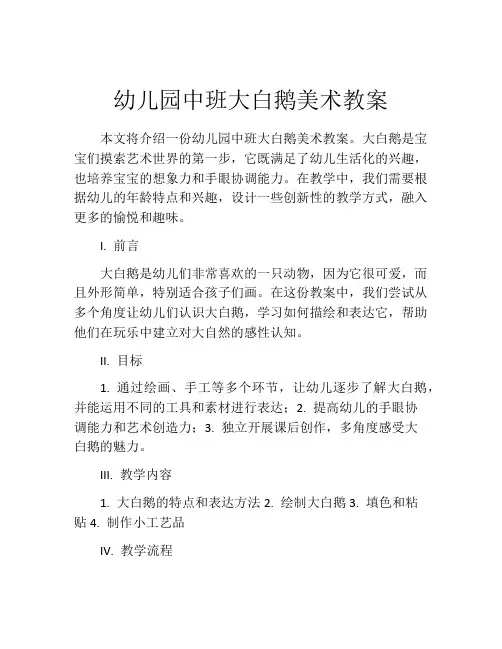 幼儿园中班大白鹅美术教案

本文将介绍一份幼儿园中班大白鹅美术教案。大白鹅是宝宝们摸索艺术世界的第一步，它既满足了幼儿生活化的兴趣，也培养宝宝的想象力和手眼协调能力。在教学中，我们需要根据幼儿的年龄特点和兴趣，设计一些创新性的教学方式，融入更多的愉悦和趣味。

I. 前言

大白鹅是幼儿们非常喜欢的一只动物，因为它很可爱，而且外形简单，特别适合孩子们画。在这份教案中，我们尝试从多个角度让幼儿们认识大白鹅，学习如何描绘和表达它，帮助他们在玩乐中建立对大自然的感性认知。

II. 目标

1. 通过绘画、手工等多个环节，让幼儿逐步了解大白鹅，并能运用不同的工具和素材进行表达；2. 提高幼儿的手眼协调能力和艺术创造力；3. 独立开展课后创作，多角度感受大白鹅的魅力。

III. 教学内容

1. 大白鹅的特点和表达方法 2. 绘制大白鹅 3. 填色和粘贴 4. 制作小工艺品

IV. 教学流程